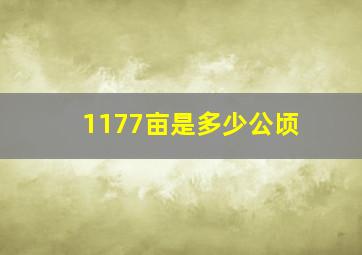 1177亩是多少公顷